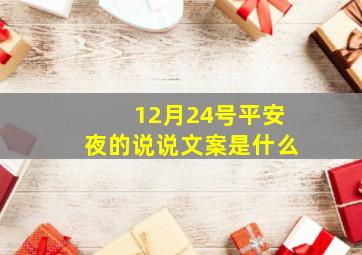 12月24号平安夜的说说文案是什么